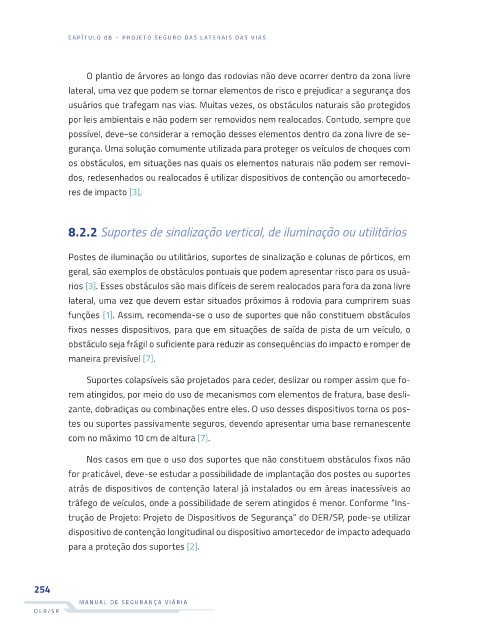 CAPÍTULO 08 – PROJETO SEGURO DAS LATERAIS DAS VIAS

O plantio de árvores ao longo das rodovias não deve ocorrer dentro da zona livre lateral, uma vez que podem se tornar elementos de risco e prejudicar a segurança dos usuários que trafegam nas vias. Muitas vezes, os obstáculos naturais são protegidos por leis ambientais e não podem ser removidos nem realocados. Contudo, sempre que possível, deve-se considerar a remoção desses elementos dentro da zona livre de segurança. Uma solução comumente utilizada para proteger os veículos de choques com os obstáculos, em situações nas quais os elementos naturais não podem ser removidos, redesenhados ou realocados é utilizar dispositivos de contenção ou amortecedores de impacto [3].

8.2.2 Suportes de sinalização vertical, de iluminação ou utilitários

Postes de iluminação ou utilitários, suportes de sinalização e colunas de pórticos, em geral, são exemplos de obstáculos pontuais que podem apresentar risco para os usuários [3]. Esses obstáculos são mais difíceis de serem realocados para fora da zona livre lateral, uma vez que devem estar situados próximos à rodovia para cumprirem suas funções [1]. Assim, recomenda-se o uso de suportes que não constituem obstáculos fixos nesses dispositivos, para que em situações de saída de pista de um veículo, o obstáculo seja frágil o suficiente para reduzir as consequências do impacto e romper de maneira previsível [7].

Suportes colapsíveis são projetados para ceder, deslizar ou romper assim que forem atingidos, por meio do uso de mecanismos com elementos de fratura, base deslizante, dobradiças ou combinações entre eles. O uso desses dispositivos torna os postes ou suportes passivamente seguros, devendo apresentar uma base remanescente com no máximo 10 cm de altura [7].

Nos casos em que o uso dos suportes que não constituem obstáculos fixos não for praticável, deve-se estudar a possibilidade de implantação dos postes ou suportes atrás de dispositivos de contenção lateral já instalados ou em áreas inacessíveis ao tráfego de veículos, onde a possibilidade de serem atingidos é menor. Conforme "Instrução de Projeto: Projeto de Dispositivos de Segurança" do DER/SP, pode-se utilizar dispositivo de contenção longitudinal ou dispositivo amortecedor de impacto adequado para a proteção dos suportes [2].

254
MANUAL DE SEGURANÇA VIÁRIA
DER/SP